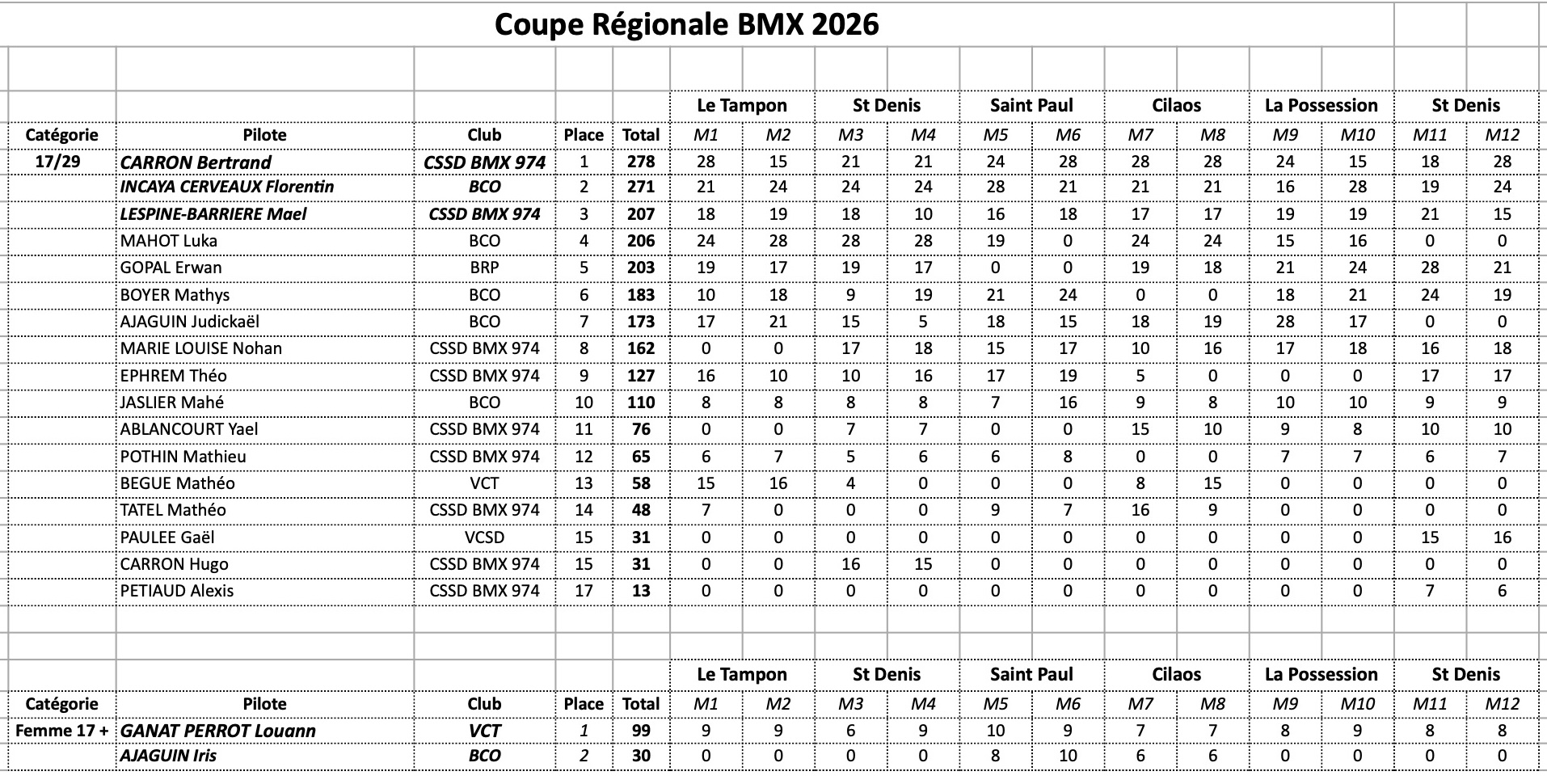 Coupe Régionale BMX 2026

| | | | | | Le Tampon | | St Denis | | Saint Paul | | Cilaos | | La Possession | | St Denis | |
|---|---|---|---|---|---|---|---|---|---|---|---|---|---|---|---|---|
| Catégorie | Pilote | Club | Place | Total | M1 | M2 | M3 | M4 | M5 | M6 | M7 | M8 | M9 | M10 | M11 | M12 |
| 17/29 | CARRON Bertrand | CSSD BMX 974 | 1 | 278 | 28 | 15 | 21 | 21 | 24 | 28 | 28 | 28 | 24 | 15 | 18 | 28 |
| | INCAYA CERVEAUX Florentin | BCO | 2 | 271 | 21 | 24 | 24 | 24 | 28 | 21 | 21 | 21 | 16 | 28 | 19 | 24 |
| | LESPINE-BARRIERE Mael | CSSD BMX 974 | 3 | 207 | 18 | 19 | 18 | 10 | 16 | 18 | 17 | 17 | 19 | 19 | 21 | 15 |
| | MAHOT Luka | BCO | 4 | 206 | 24 | 28 | 28 | 28 | 19 | 0 | 24 | 24 | 15 | 16 | 0 | 0 |
| | GOPAL Erwan | BRP | 5 | 203 | 19 | 17 | 19 | 17 | 0 | 0 | 19 | 18 | 21 | 24 | 28 | 21 |
| | BOYER Mathys | BCO | 6 | 183 | 10 | 18 | 9 | 19 | 21 | 24 | 0 | 0 | 18 | 21 | 24 | 19 |
| | AJAGUIN Judickaël | BCO | 7 | 173 | 17 | 21 | 15 | 5 | 18 | 15 | 18 | 19 | 28 | 17 | 0 | 0 |
| | MARIE LOUISE Nohan | CSSD BMX 974 | 8 | 162 | 0 | 0 | 17 | 18 | 15 | 17 | 10 | 16 | 17 | 18 | 16 | 18 |
| | EPHREM Théo | CSSD BMX 974 | 9 | 127 | 16 | 10 | 10 | 16 | 17 | 19 | 5 | 0 | 0 | 0 | 17 | 17 |
| | JASLIER Mahé | BCO | 10 | 110 | 8 | 8 | 8 | 8 | 7 | 16 | 9 | 8 | 10 | 10 | 9 | 9 |
| | ABLANCOURT Yael | CSSD BMX 974 | 11 | 76 | 0 | 0 | 7 | 7 | 0 | 0 | 15 | 10 | 9 | 8 | 10 | 10 |
| | POTHIN Mathieu | CSSD BMX 974 | 12 | 65 | 6 | 7 | 5 | 6 | 6 | 8 | 0 | 0 | 7 | 7 | 6 | 7 |
| | BEGUE Mathéo | VCT | 13 | 58 | 15 | 16 | 4 | 0 | 0 | 0 | 8 | 15 | 0 | 0 | 0 | 0 |
| | TATEL Mathéo | CSSD BMX 974 | 14 | 48 | 7 | 0 | 0 | 0 | 9 | 7 | 16 | 9 | 0 | 0 | 0 | 0 |
| | PAULEE Gaël | VCSD | 15 | 31 | 0 | 0 | 0 | 0 | 0 | 0 | 0 | 0 | 0 | 0 | 15 | 16 |
| | CARRON Hugo | CSSD BMX 974 | 15 | 31 | 0 | 0 | 16 | 15 | 0 | 0 | 0 | 0 | 0 | 0 | 0 | 0 |
| | PETIAUD Alexis | CSSD BMX 974 | 17 | 13 | 0 | 0 | 0 | 0 | 0 | 0 | 0 | 0 | 0 | 0 | 7 | 6 |

| | | | | | Le Tampon | | St Denis | | Saint Paul | | Cilaos | | La Possession | | St Denis | |
|---|---|---|---|---|---|---|---|---|---|---|---|---|---|---|---|---|
| Catégorie | Pilote | Club | Place | Total | M1 | M2 | M3 | M4 | M5 | M6 | M7 | M8 | M9 | M10 | M11 | M12 |
| Femme 17 + | GANAT PERROT Louann | VCT | 1 | 99 | 9 | 9 | 6 | 9 | 10 | 9 | 7 | 7 | 8 | 9 | 8 | 8 |
| | AJAGUIN Iris | BCO | 2 | 30 | 0 | 0 | 0 | 0 | 8 | 10 | 6 | 6 | 0 | 0 | 0 | 0 |